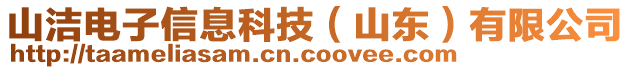 山洁电子信息科技（山东）有限公司
http://taameliasam.cn.coovee.com